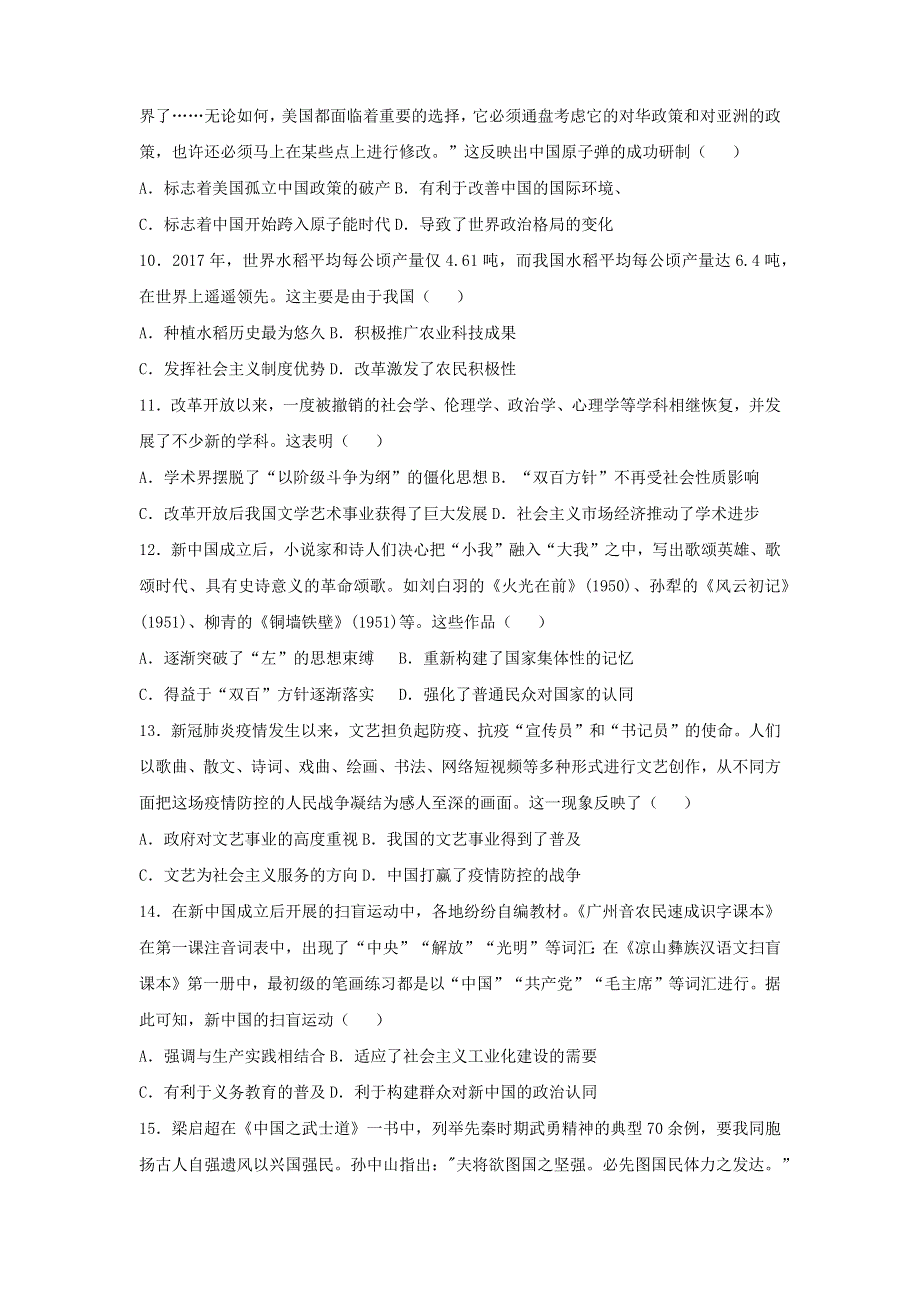 界了……无论如何，美国都面临着重要的选择，它必须通盘考虑它的对华政策和对亚洲的政策，也许还必须马上在某些点上进行修改。”这反映出中国原子弹的成功研制（　　）

A．标志着美国孤立中国政策的破产 B．有利于改善中国的国际环境、

C．标志着中国开始跨入原子能时代 D．导致了世界政治格局的变化

10．2017 年，世界水稻平均每公顷产量仅 4.61 吨，而我国水稻平均每公顷产量达 6.4 吨，在世界上遥遥领先。这主要是由于我国（　　）

A．种植水稻历史最为悠久 B．积极推广农业科技成果

C．发挥社会主义制度优势 D．改革激发了农民积极性

11．改革开放以来，一度被撤销的社会学、伦理学、政治学、心理学等学科相继恢复，并发展了不少新的学科。这表明（　　）

A．学术界摆脱了“以阶级斗争为纲”的僵化思想 B．“双百方针”不再受社会性质影响

C．改革开放后我国文学艺术事业获得了巨大发展 D．社会主义市场经济推动了学术进步

12．新中国成立后，小说家和诗人们决心把“小我”融入“大我”之中，写出歌颂英雄、歌颂时代、具有史诗意义的革命颂歌。如刘白羽的《火光在前》(1950)、孙犁的《风云初记》(1951)、柳青的《铜墙铁壁》(1951)等。这些作品（　　）

A．逐渐突破了“左”的思想束缚　 B．重新构建了国家集体性的记忆

C．得益于“双百”方针逐渐落实　 D．强化了普通民众对国家的认同

13．新冠肺炎疫情发生以来，文艺担负起防疫、抗疫“宣传员”和“书记员”的使命。人们以歌曲、散文、诗词、戏曲、绘画、书法、网络短视频等多种形式进行文艺创作，从不同方面把这场疫情防控的人民战争凝结为感人至深的画面。这一现象反映了（　　）

A．政府对文艺事业的高度重视 B．我国的文艺事业得到了普及

C．文艺为社会主义服务的方向 D．中国打赢了疫情防控的战争

14．在新中国成立后开展的扫盲运动中，各地纷纷自编教材。《广州音农民速成识字课本》在第一课注音词表中，出现了“中央”“解放”“光明”等词汇；在《凉山彝族汉语文扫盲课本》第一册中，最初级的笔画练习都是以“中国”“共产党”“毛主席”等词汇进行。据此可知，新中国的扫盲运动（　　）

A．强调与生产实践相结合 B．适应了社会主义工业化建设的需要

C．有利于义务教育的普及 D．利于构建群众对新中国的政治认同

15．梁启超在《中国之武士道》一书中，列举先秦时期武勇精神的典型 70 余例，要我同胞扬古人自强遗风以兴国强民。孙中山指出："夫将欲图国之坚强。必先图国民体力之发达。”